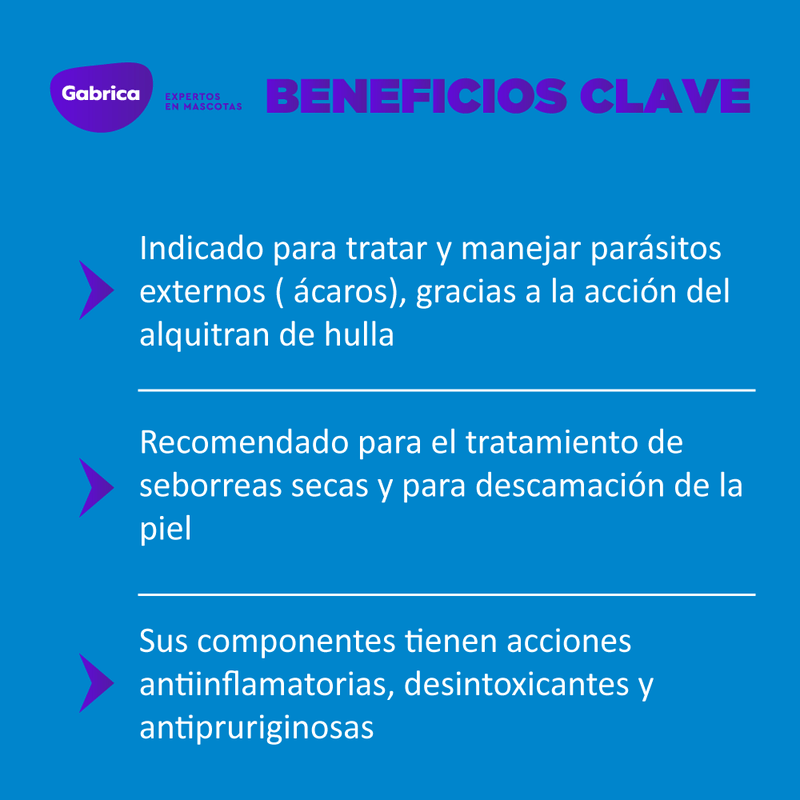 Gabrica
EXPERTOS EN MASCOTAS

BENEFICIOS CLAVE

Indicado para tratar y manejar parásitos externos ( ácaros), gracias a la acción del alquitran de hulla

Recomendado para el tratamiento de seborreas secas y para descamación de la piel

Sus componentes tienen acciones antiinflamatorias, desintoxicantes y antipruriginosas